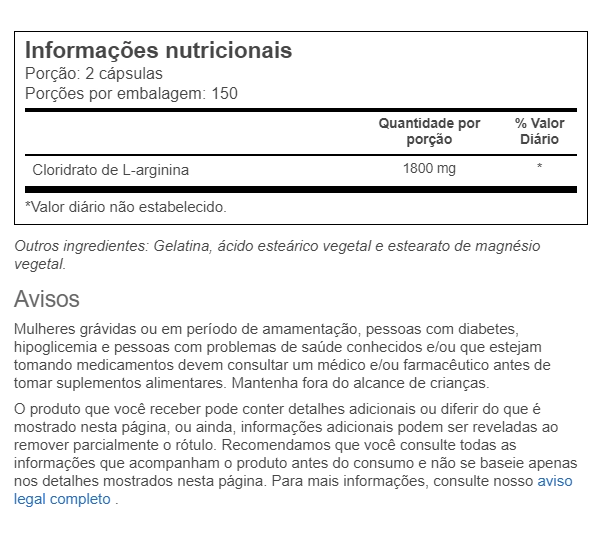 Informações nutricionais
Porção: 2 cápsulas
Porções por embalagem: 150

| | Quantidade por porção | % Valor Diário |
|---|---|---|
| Cloridrato de L-arginina | 1800 mg | * |

*Valor diário não estabelecido.

Outros ingredientes: Gelatina, ácido esteárico vegetal e estearato de magnésio vegetal.

Avisos

Mulheres grávidas ou em período de amamentação, pessoas com diabetes, hipoglicemia e pessoas com problemas de saúde conhecidos e/ou que estejam tomando medicamentos devem consultar um médico e/ou farmacêutico antes de tomar suplementos alimentares. Mantenha fora do alcance de crianças.

O produto que você receber pode conter detalhes adicionais ou diferir do que é mostrado nesta página, ou ainda, informações adicionais podem ser reveladas ao remover parcialmente o rótulo. Recomendamos que você consulte todas as informações que acompanham o produto antes do consumo e não se baseie apenas nos detalhes mostrados nesta página. Para mais informações, consulte nosso aviso legal completo .